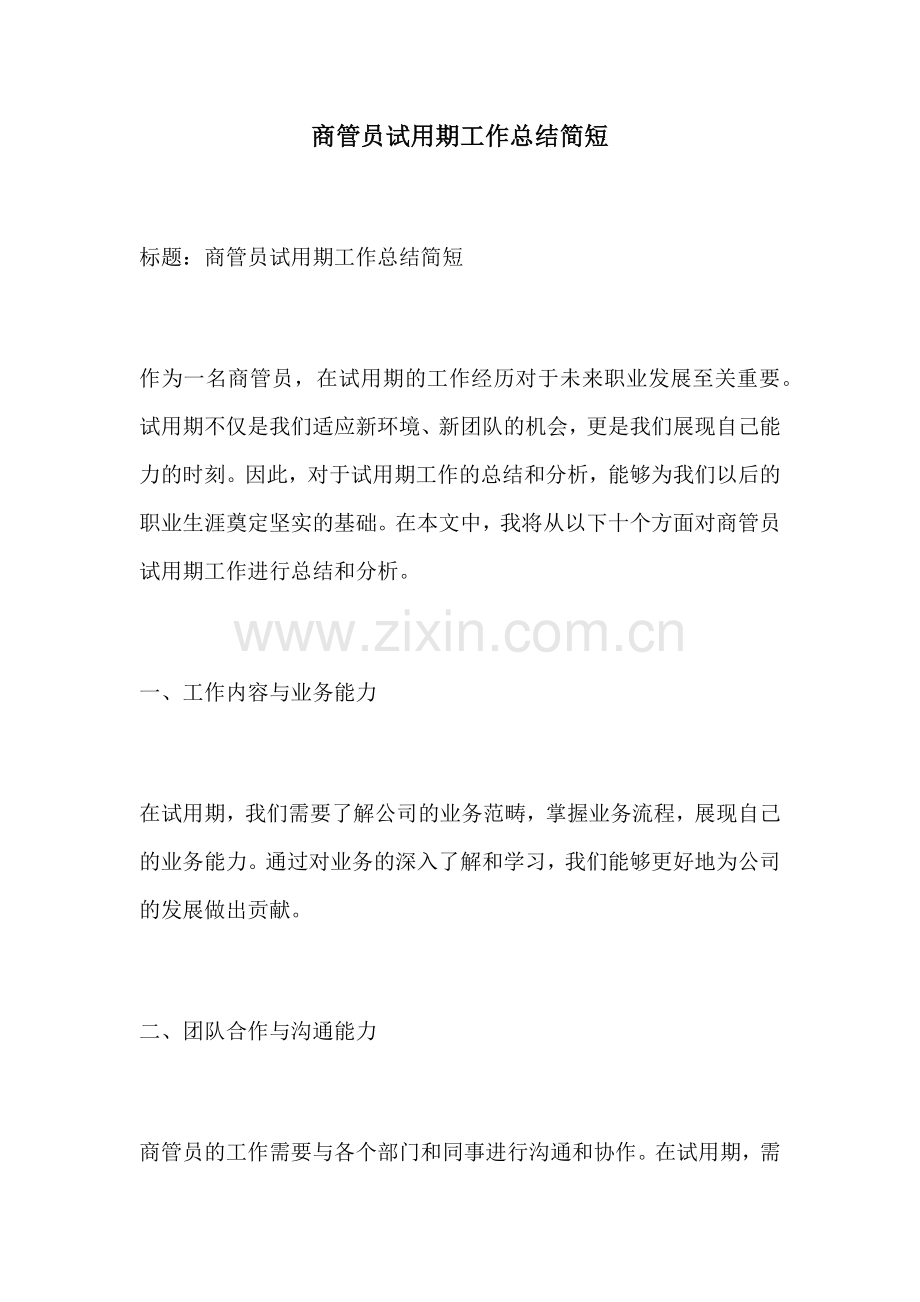 商管员试用期工作总结简短

标题：商管员试用期工作总结简短

作为一名商管员，在试用期的工作经历对于未来职业发展至关重要。试用期不仅是我们适应新环境、新团队的机会，更是我们展现自己能力的时刻。因此，对于试用期工作的总结和分析，能够为我们以后的职业生涯奠定坚实的基础。在本文中，我将从以下十个方面对商管员试用期工作进行总结和分析。

www.zixin.com.cn

一、工作内容与业务能力

在试用期，我们需要了解公司的业务范畴，掌握业务流程，展现自己的业务能力。通过对业务的深入了解和学习，我们能够更好地为公司的发展做出贡献。

二、团队合作与沟通能力

商管员的工作需要与各个部门和同事进行沟通和协作。在试用期，需